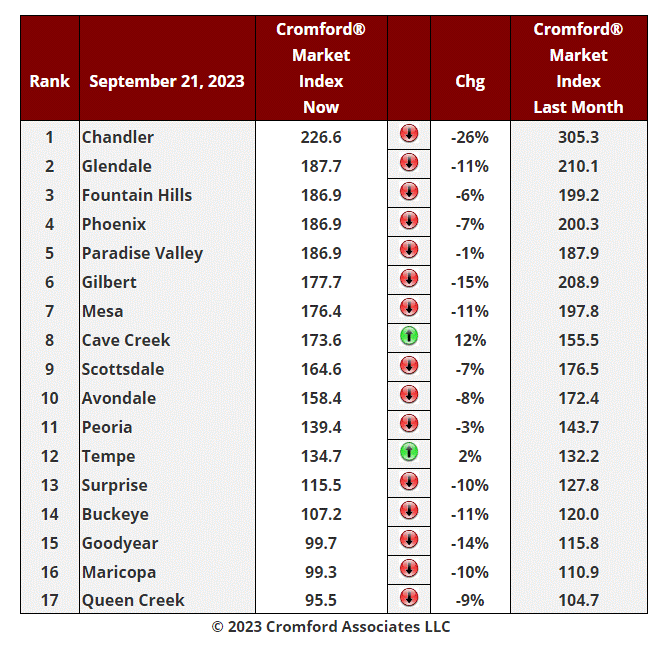 | Rank | September 21, 2023 | Cromford® Market Index Now | | Chg | Cromford® Market Index Last Month |
|---|---|---|---|---|---|
| 1 | Chandler | 226.6 | | -26% | 305.3 |
| 2 | Glendale | 187.7 | | -11% | 210.1 |
| 3 | Fountain Hills | 186.9 | | -6% | 199.2 |
| 4 | Phoenix | 186.9 | | -7% | 200.3 |
| 5 | Paradise Valley | 186.9 | | -1% | 187.9 |
| 6 | Gilbert | 177.7 | | -15% | 208.9 |
| 7 | Mesa | 176.4 | | -11% | 197.8 |
| 8 | Cave Creek | 173.6 | | 12% | 155.5 |
| 9 | Scottsdale | 164.6 | | -7% | 176.5 |
| 10 | Avondale | 158.4 | | -8% | 172.4 |
| 11 | Peoria | 139.4 | | -3% | 143.7 |
| 12 | Tempe | 134.7 | | 2% | 132.2 |
| 13 | Surprise | 115.5 | | -10% | 127.8 |
| 14 | Buckeye | 107.2 | | -11% | 120.0 |
| 15 | Goodyear | 99.7 | | -14% | 115.8 |
| 16 | Maricopa | 99.3 | | -10% | 110.9 |
| 17 | Queen Creek | 95.5 | | -9% | 104.7 |

© 2023 Cromford Associates LLC